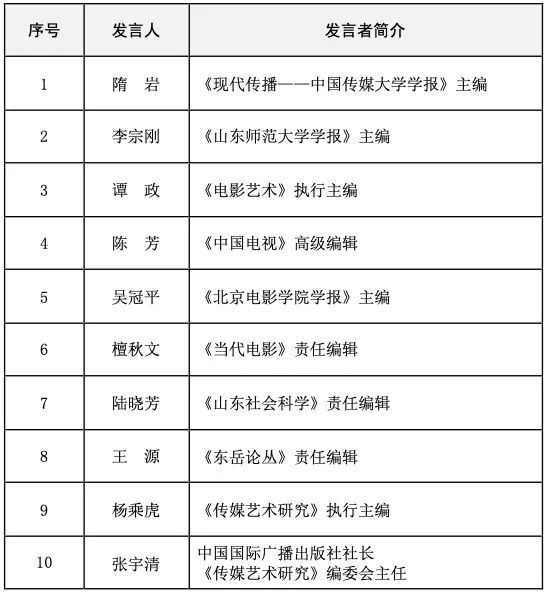 | 序号 | 发言人 | 发言者简介 |
|---|---|---|
| 1 | 隋　岩 | 《现代传播——中国传媒大学学报》主编 |
| 2 | 李宗刚 | 《山东师范大学学报》主编 |
| 3 | 谭　政 | 《电影艺术》执行主编 |
| 4 | 陈　芳 | 《中国电视》高级编辑 |
| 5 | 吴冠平 | 《北京电影学院学报》主编 |
| 6 | 檀秋文 | 《当代电影》责任编辑 |
| 7 | 陆晓芳 | 《山东社会科学》责任编辑 |
| 8 | 王　源 | 《东岳论丛》责任编辑 |
| 9 | 杨乘虎 | 《传媒艺术研究》执行主编 |
| 10 | 张宇清 | 中国国际广播出版社社长 《传媒艺术研究》编委会主任 |